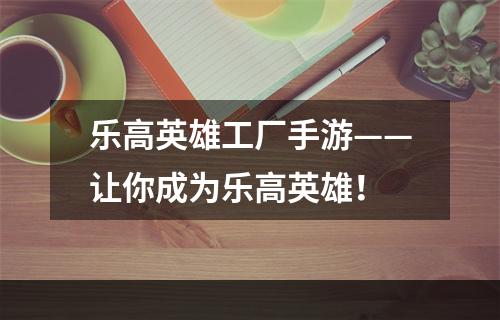 乐高英雄工厂手游——让你成为乐高英雄！